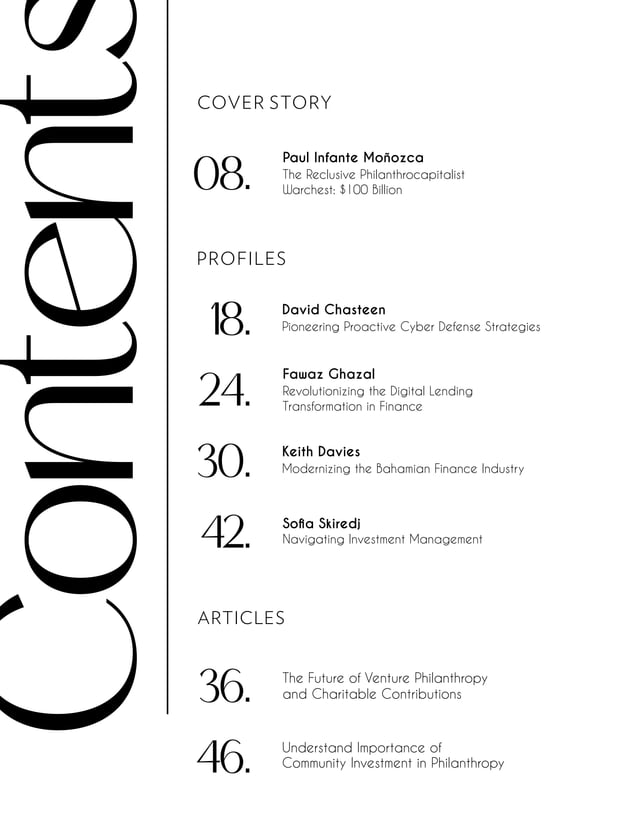 Contents

COVER STORY

08. Paul Infante Moñozca
The Reclusive Philanthrocapitalist
Warchest: $100 Billion

PROFILES

18. David Chasteen
Pioneering Proactive Cyber Defense Strategies

24. Fawaz Ghazal
Revolutionizing the Digital Lending Transformation in Finance

30. Keith Davies
Modernizing the Bahamian Finance Industry

42. Sofia Skiredj
Navigating Investment Management

ARTICLES

36. The Future of Venture Philanthropy and Charitable Contributions

46. Understand Importance of Community Investment in Philanthropy